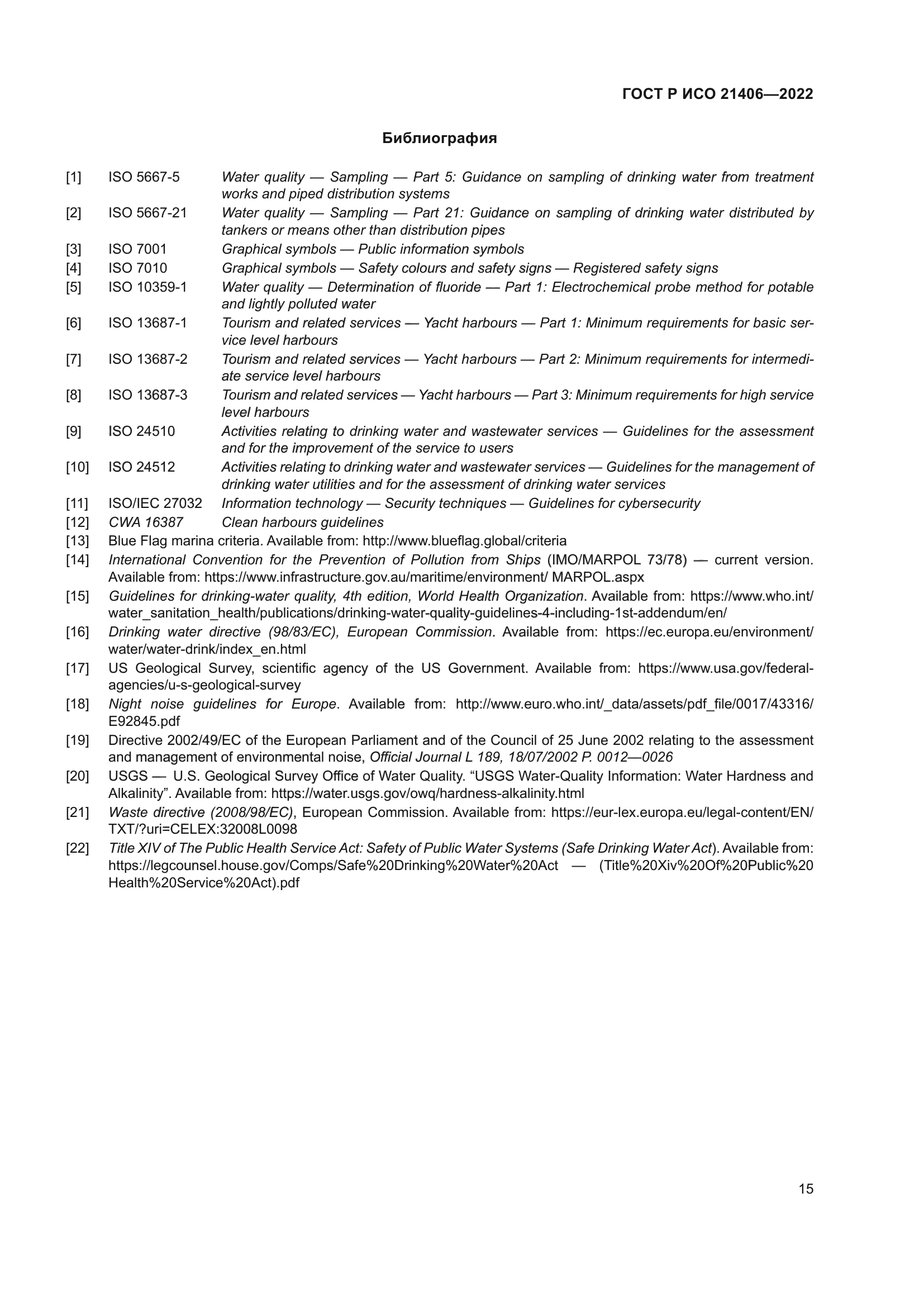 ГОСТ Р ИСО 21406—2022

Библиография

[1] ISO 5667-5 Water quality — Sampling — Part 5: Guidance on sampling of drinking water from treatment works and piped distribution systems
[2] ISO 5667-21 Water quality — Sampling — Part 21: Guidance on sampling of drinking water distributed by tankers or means other than distribution pipes
[3] ISO 7001 Graphical symbols — Public information symbols
[4] ISO 7010 Graphical symbols — Safety colours and safety signs — Registered safety signs
[5] ISO 10359-1 Water quality — Determination of fluoride — Part 1: Electrochemical probe method for potable and lightly polluted water
[6] ISO 13687-1 Tourism and related services — Yacht harbours — Part 1: Minimum requirements for basic service level harbours
[7] ISO 13687-2 Tourism and related services — Yacht harbours — Part 2: Minimum requirements for intermediate service level harbours
[8] ISO 13687-3 Tourism and related services — Yacht harbours — Part 3: Minimum requirements for high service level harbours
[9] ISO 24510 Activities relating to drinking water and wastewater services — Guidelines for the assessment and for the improvement of the service to users
[10] ISO 24512 Activities relating to drinking water and wastewater services — Guidelines for the management of drinking water utilities and for the assessment of drinking water services
[11] ISO/IEC 27032 Information technology — Security techniques — Guidelines for cybersecurity
[12] CWA 16387 Clean harbours guidelines
[13] Blue Flag marina criteria. Available from: http://www.blueflag.global/criteria
[14] International Convention for the Prevention of Pollution from Ships (IMO/MARPOL 73/78) — current version. Available from: https://www.infrastructure.gov.au/maritime/environment/ MARPOL.aspx
[15] Guidelines for drinking-water quality, 4th edition, World Health Organization. Available from: https://www.who.int/water_sanitation_health/publications/drinking-water-quality-guidelines-4-including-1st-addendum/en/
[16] Drinking water directive (98/83/EC), European Commission. Available from: https://ec.europa.eu/environment/water/water-drink/index_en.html
[17] US Geological Survey, scientific agency of the US Government. Available from: https://www.usa.gov/federal-agencies/u-s-geological-survey
[18] Night noise guidelines for Europe. Available from: http://www.euro.who.int/_data/assets/pdf_file/0017/43316/E92845.pdf
[19] Directive 2002/49/EC of the European Parliament and of the Council of 25 June 2002 relating to the assessment and management of environmental noise, Official Journal L 189, 18/07/2002 P. 0012—0026
[20] USGS — U.S. Geological Survey Office of Water Quality. “USGS Water-Quality Information: Water Hardness and Alkalinity”. Available from: https://water.usgs.gov/owq/hardness-alkalinity.html
[21] Waste directive (2008/98/EC), European Commission. Available from: https://eur-lex.europa.eu/legal-content/EN/TXT/?uri=CELEX:32008L0098
[22] Title XIV of The Public Health Service Act: Safety of Public Water Systems (Safe Drinking Water Act). Available from: https://legcounsel.house.gov/Comps/Safe%20Drinking%20Water%20Act — (Title%20Xiv%20Of%20Public%20Health%20Service%20Act).pdf

15